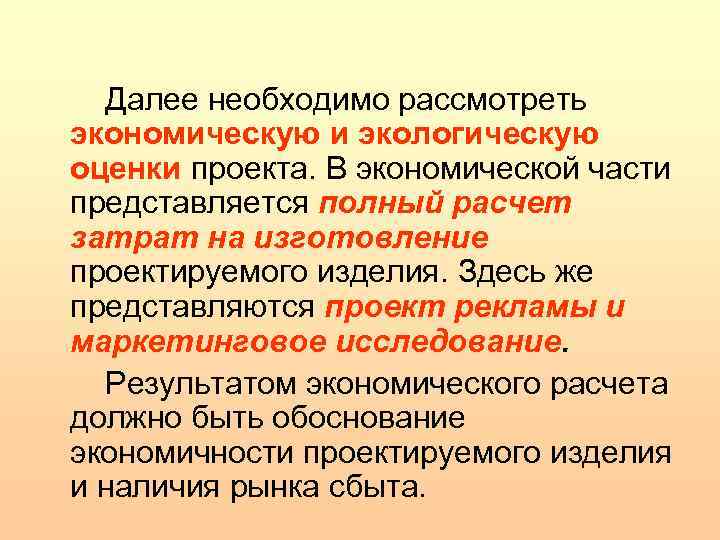 Далее необходимо рассмотреть экономическую и экологическую оценки проекта. В экономической части представляется полный расчет затрат на изготовление проектируемого изделия. Здесь же представляются проект рекламы и маркетинговое исследование.

Результатом экономического расчета должно быть обоснование экономичности проектируемого изделия и наличия рынка сбыта.